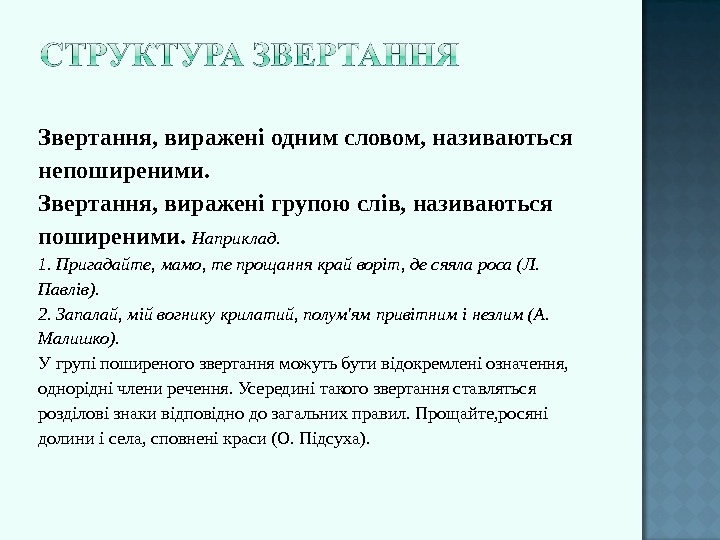 СТРУКТУРА ЗВЕРТАННЯ

Звертання, виражені одним словом, називаються непоширеними.
Звертання, виражені групою слів, називаються поширеними. Наприклад.
1. Пригадайте, мамо, те прощання край воріт, де сяяла роса (Л. Павлів).
2. Запалай, мій вогнику крилатий, полум'ям привітним і незлим (А. Малишко).
У групі поширеного звертання можуть бути відокремлені означення, однорідні члени речення. Усередині такого звертання ставляться розділові знаки відповідно до загальних правил. Прощайте,росяні долини і села, сповнені краси (О. Підсуха).